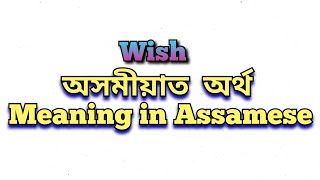 Wish
অসমীয়াত অৰ্থ
Meaning in Assamese